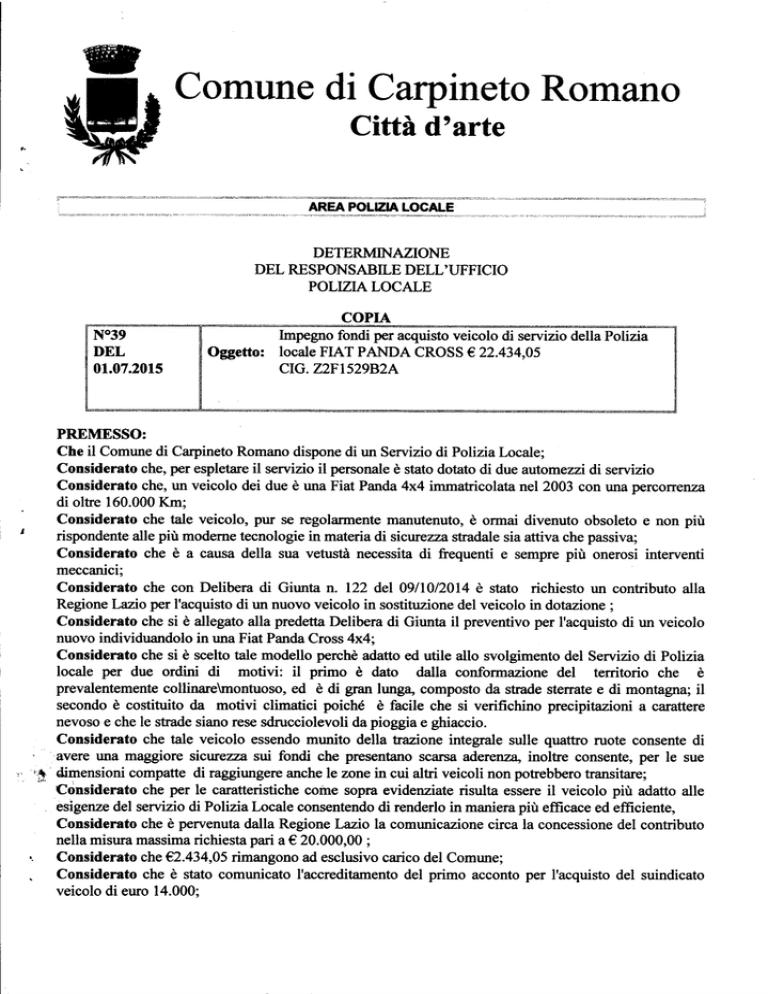 Comune di Carpineto Romano
Città d'arte

AREA POLIZIA LOCALE

DETERMINAZIONE
DEL RESPONSABILE DELL'UFFICIO
POLIZIA LOCALE

COPIA

| N°39 DEL 01.07.2015 | Oggetto: | Impegno fondi per acquisto veicolo di servizio della Polizia locale FIAT PANDA CROSS € 22.434,05 CIG. Z2F1529B2A |
|---|---|---|

PREMESSO:
Che il Comune di Carpineto Romano dispone di un Servizio di Polizia Locale;
Considerato che, per espletare il servizio il personale è stato dotato di due automezzi di servizio
Considerato che, un veicolo dei due è una Fiat Panda 4x4 immatricolata nel 2003 con una percorrenza di oltre 160.000 Km;
Considerato che tale veicolo, pur se regolarmente manutenuto, è ormai divenuto obsoleto e non più rispondente alle più moderne tecnologie in materia di sicurezza stradale sia attiva che passiva;
Considerato che è a causa della sua vetustà necessita di frequenti e sempre più onerosi interventi meccanici;
Considerato che con Delibera di Giunta n. 122 del 09/10/2014 è stato richiesto un contributo alla Regione Lazio per l'acquisto di un nuovo veicolo in sostituzione del veicolo in dotazione ;
Considerato che si è allegato alla predetta Delibera di Giunta il preventivo per l'acquisto di un veicolo nuovo individuandolo in una Fiat Panda Cross 4x4;
Considerato che si è scelto tale modello perchè adatto ed utile allo svolgimento del Servizio di Polizia locale per due ordini di motivi: il primo è dato dalla conformazione del territorio che è prevalentemente collinare\montuoso, ed è di gran lunga, composto da strade sterrate e di montagna; il secondo è costituito da motivi climatici poiché è facile che si verifichino precipitazioni a carattere nevoso e che le strade siano rese sdrucciolevoli da pioggia e ghiaccio.
Considerato che tale veicolo essendo munito della trazione integrale sulle quattro ruote consente di avere una maggiore sicurezza sui fondi che presentano scarsa aderenza, inoltre consente, per le sue dimensioni compatte di raggiungere anche le zone in cui altri veicoli non potrebbero transitare;
Considerato che per le caratteristiche come sopra evidenziate risulta essere il veicolo più adatto alle esigenze del servizio di Polizia Locale consentendo di renderlo in maniera più efficace ed efficiente,
Considerato che è pervenuta dalla Regione Lazio la comunicazione circa la concessione del contributo nella misura massima richiesta pari a € 20.000,00 ;
Considerato che €2.434,05 rimangono ad esclusivo carico del Comune;
Considerato che è stato comunicato l'accreditamento del primo acconto per l'acquisto del suindicato veicolo di euro 14.000;